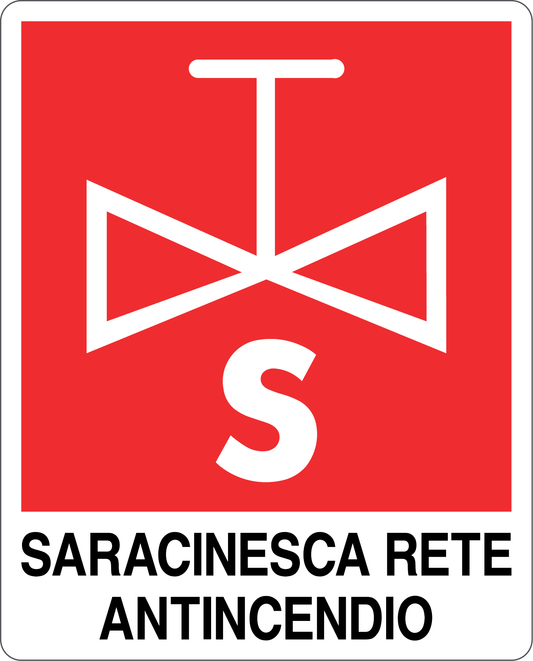 S

SARACINESCA RETE ANTINCENDIO